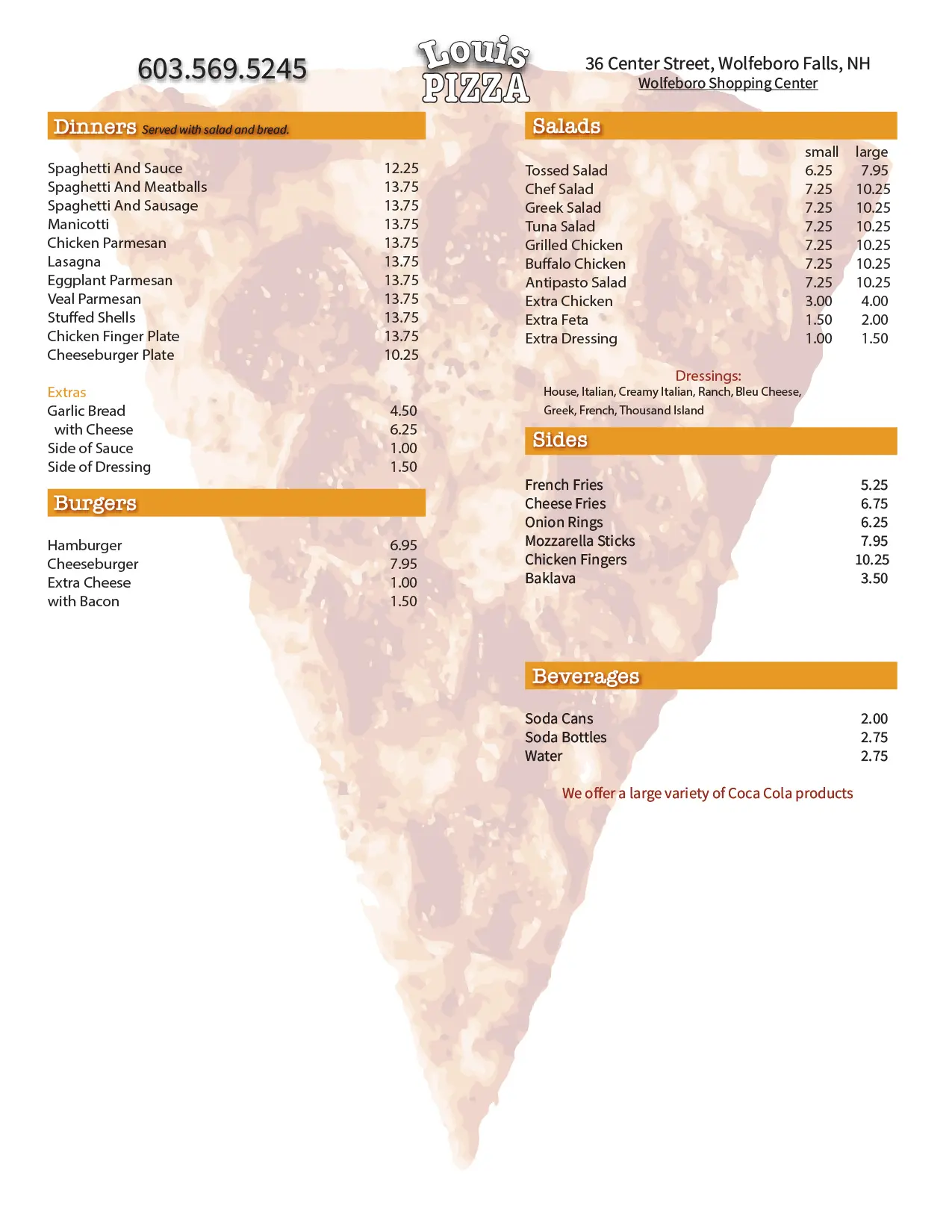 603.569.5245

Louis PIZZA

36 Center Street, Wolfeboro Falls, NH
Wolfeboro Shopping Center

Dinners Served with salad and bread.

| | |
|---|---|
| Spaghetti And Sauce | 12.25 |
| Spaghetti And Meatballs | 13.75 |
| Spaghetti And Sausage | 13.75 |
| Manicotti | 13.75 |
| Chicken Parmesan | 13.75 |
| Lasagna | 13.75 |
| Eggplant Parmesan | 13.75 |
| Veal Parmesan | 13.75 |
| Stuffed Shells | 13.75 |
| Chicken Finger Plate | 13.75 |
| Cheeseburger Plate | 10.25 |

Extras

| | |
|---|---|
| Garlic Bread | 4.50 |
| with Cheese | 6.25 |
| Side of Sauce | 1.00 |
| Side of Dressing | 1.50 |

Burgers

| | |
|---|---|
| Hamburger | 6.95 |
| Cheeseburger | 7.95 |
| Extra Cheese | 1.00 |
| with Bacon | 1.50 |

Salads

| | small | large |
|---|---|---|
| Tossed Salad | 6.25 | 7.95 |
| Chef Salad | 7.25 | 10.25 |
| Greek Salad | 7.25 | 10.25 |
| Tuna Salad | 7.25 | 10.25 |
| Grilled Chicken | 7.25 | 10.25 |
| Buffalo Chicken | 7.25 | 10.25 |
| Antipasto Salad | 7.25 | 10.25 |
| Extra Chicken | 3.00 | 4.00 |
| Extra Feta | 1.50 | 2.00 |
| Extra Dressing | 1.00 | 1.50 |

Dressings:
House, Italian, Creamy Italian, Ranch, Bleu Cheese, Greek, French, Thousand Island

Sides

| | |
|---|---|
| French Fries | 5.25 |
| Cheese Fries | 6.75 |
| Onion Rings | 6.25 |
| Mozzarella Sticks | 7.95 |
| Chicken Fingers | 10.25 |
| Baklava | 3.50 |

Beverages

| | |
|---|---|
| Soda Cans | 2.00 |
| Soda Bottles | 2.75 |
| Water | 2.75 |

We offer a large variety of Coca Cola products